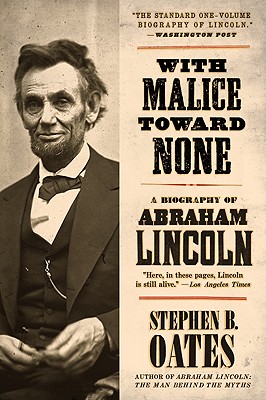 "THE STANDARD ONE-VOLUME BIOGRAPHY OF LINCOLN."
—WASHINGTON POST

WITH MALICE TOWARD NONE

A BIOGRAPHY OF ABRAHAM LINCOLN

"Here, in these pages, Lincoln is still alive." —Los Angeles Times

STEPHEN B. OATES

AUTHOR OF ABRAHAM LINCOLN: THE MAN BEHIND THE MYTHS